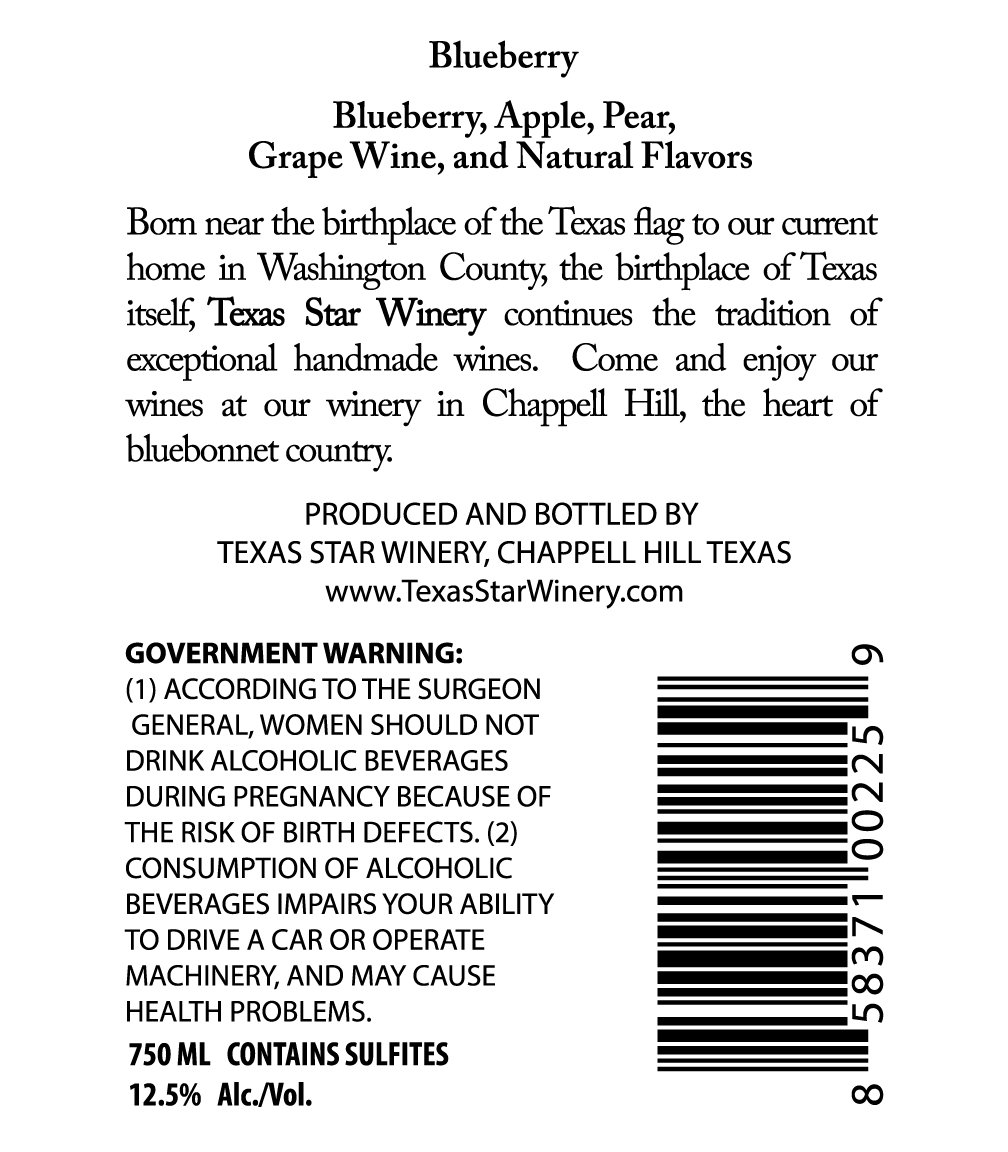 Blueberry

Blueberry, Apple, Pear, Grape Wine, and Natural Flavors

Born near the birthplace of the Texas flag to our current home in Washington County, the birthplace of Texas itself, Texas Star Winery continues the tradition of exceptional handmade wines. Come and enjoy our wines at our winery in Chappell Hill, the heart of bluebonnet country.

PRODUCED AND BOTTLED BY
TEXAS STAR WINERY, CHAPPELL HILL TEXAS
www.TexasStarWinery.com

GOVERNMENT WARNING:
(1) ACCORDING TO THE SURGEON GENERAL, WOMEN SHOULD NOT DRINK ALCOHOLIC BEVERAGES DURING PREGNANCY BECAUSE OF THE RISK OF BIRTH DEFECTS. (2) CONSUMPTION OF ALCOHOLIC BEVERAGES IMPAIRS YOUR ABILITY TO DRIVE A CAR OR OPERATE MACHINERY, AND MAY CAUSE HEALTH PROBLEMS.
750 ML CONTAINS SULFITES
12.5% Alc./Vol.

8 58371 00225 9